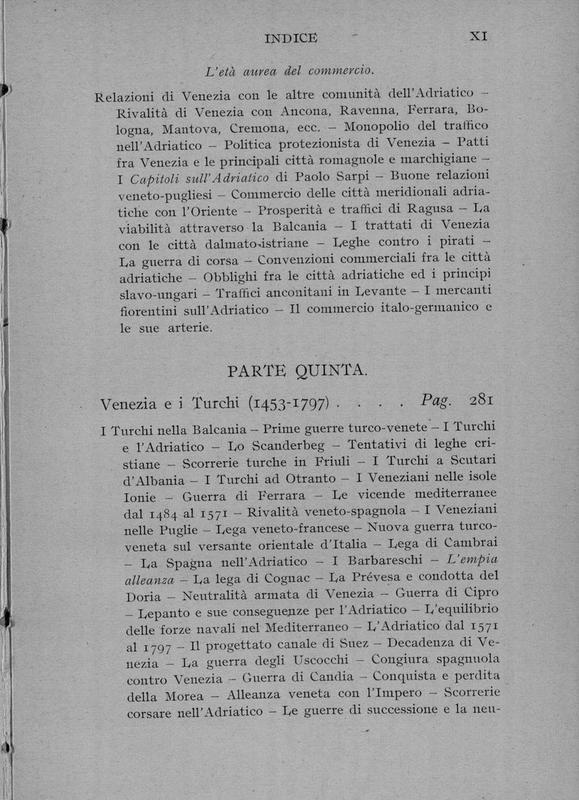 INDICE XI

L'età aurea del commercio.

Relazioni di Venezia con le altre comunità dell'Adriatico – Rivalità di Venezia con Ancona, Ravenna, Ferrara, Bologna, Mantova, Cremona, ecc. – Monopolio del traffico nell'Adriatico – Politica protezionista di Venezia – Patti fra Venezia e le principali città romagnole e marchigiane – I Capitoli sull'Adriatico di Paolo Sarpi – Buone relazioni veneto-pugliesi – Commercio delle città meridionali adriatiche con l'Oriente – Prosperità e traffici di Ragusa – La viabilità attraverso la Balcania – I trattati di Venezia con le città dalmato-istriane – Leghe contro i pirati – La guerra di corsa – Convenzioni commerciali fra le città adriatiche – Obblighi fra le città adriatiche ed i principi slavo-ungari – Traffici anconitani in Levante – I mercanti fiorentini sull'Adriatico – Il commercio italo-germanico e le sue arterie.

PARTE QUINTA.

Venezia e i Turchi (1453-1797) . . . . Pag. 281

I Turchi nella Balcania – Prime guerre turco-venete – I Turchi e l'Adriatico – Lo Scanderbeg – Tentativi di leghe cristiane – Scorrerie turche in Friuli – I Turchi a Scutari d'Albania – I Turchi ad Otranto – I Veneziani nelle isole Ionie – Guerra di Ferrara – Le vicende mediterranee dal 1484 al 1571 – Rivalità veneto-spagnola – I Veneziani nelle Puglie – Lega veneto-francese – Nuova guerra turco-veneta sul versante orientale d'Italia – Lega di Cambrai – La Spagna nell'Adriatico – I Barbareschi – L'empia alleanza – La lega di Cognac – La Prévesa e condotta del Doria – Neutralità armata di Venezia – Guerra di Cipro – Lepanto e sue conseguenze per l'Adriatico – L'equilibrio delle forze navali nel Mediterraneo – L'Adriatico dal 1571 al 1797 – Il progettato canale di Suez – Decadenza di Venezia – La guerra degli Uscocchi – Congiura spagnuola contro Venezia – Guerra di Candia – Conquista e perdita della Morea – Alleanza veneta con l'Impero – Scorrerie corsare nell'Adriatico – Le guerre di successione e la neu-